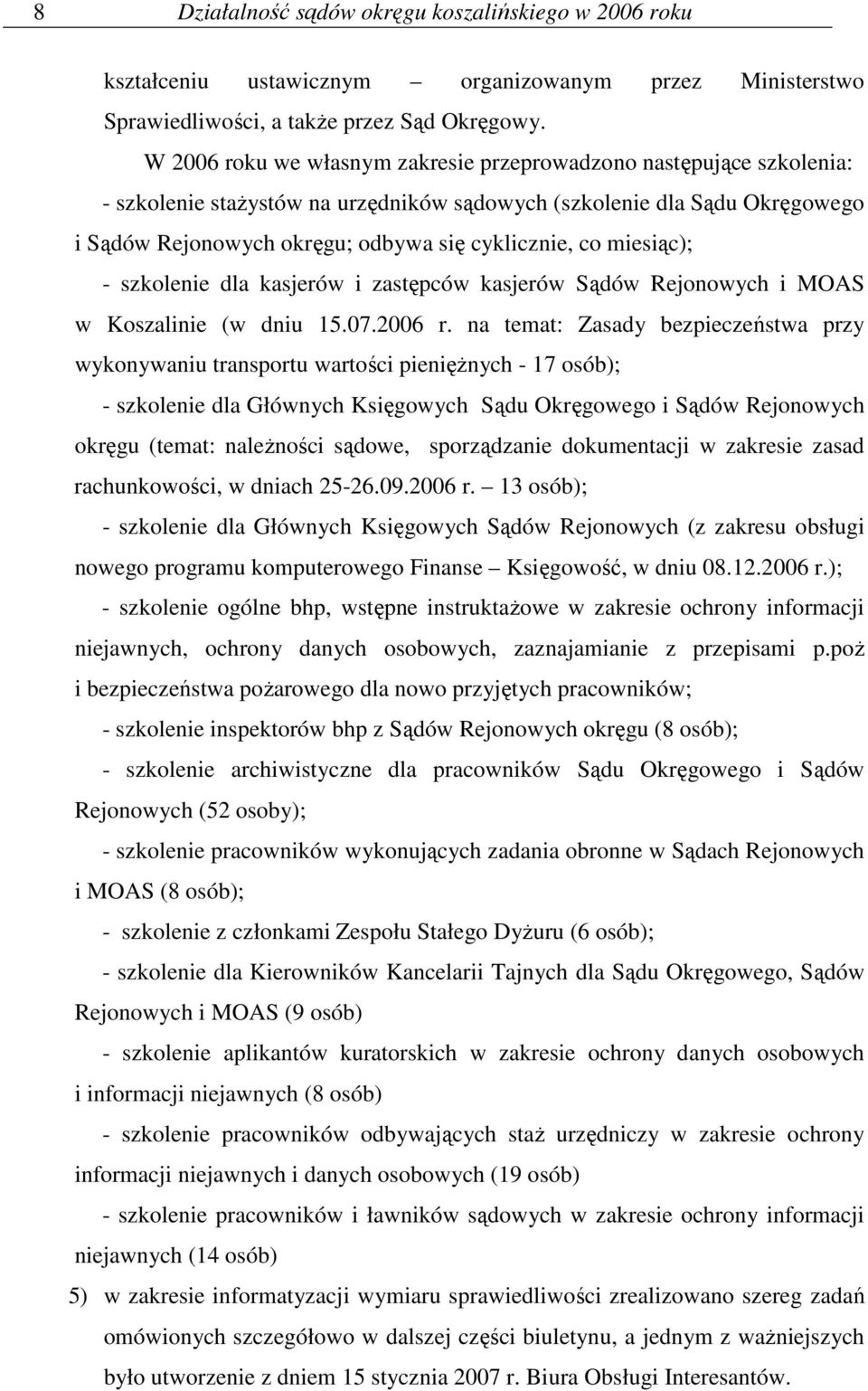 8 Działalność sądów okręgu koszalińskiego w 2006 roku

kształceniu ustawicznym – organizowanym przez Ministerstwo Sprawiedliwości, a także przez Sąd Okręgowy.

W 2006 roku we własnym zakresie przeprowadzono następujące szkolenia:

- szkolenie stażystów na urzędników sądowych (szkolenie dla Sądu Okręgowego i Sądów Rejonowych okręgu; odbywa się cyklicznie, co miesiąc);

- szkolenie dla kasjerów i zastępców kasjerów Sądów Rejonowych i MOAS w Koszalinie (w dniu 15.07.2006 r. na temat: Zasady bezpieczeństwa przy wykonywaniu transportu wartości pieniężnych - 17 osób);

- szkolenie dla Głównych Księgowych Sądu Okręgowego i Sądów Rejonowych okręgu (temat: należności sądowe, sporządzanie dokumentacji w zakresie zasad rachunkowości, w dniach 25-26.09.2006 r. – 13 osób);

- szkolenie dla Głównych Księgowych Sądów Rejonowych (z zakresu obsługi nowego programu komputerowego Finanse – Księgowość, w dniu 08.12.2006 r.);

- szkolenie ogólne bhp, wstępne instruktażowe w zakresie ochrony informacji niejawnych, ochrony danych osobowych, zaznajamianie z przepisami p.poż i bezpieczeństwa pożarowego dla nowo przyjętych pracowników;

- szkolenie inspektorów bhp z Sądów Rejonowych okręgu (8 osób);

- szkolenie archiwistyczne dla pracowników Sądu Okręgowego i Sądów Rejonowych (52 osoby);

- szkolenie pracowników wykonujących zadania obronne w Sądach Rejonowych i MOAS (8 osób);

- szkolenie z członkami Zespołu Stałego Dyżuru (6 osób);

- szkolenie dla Kierowników Kancelarii Tajnych dla Sądu Okręgowego, Sądów Rejonowych i MOAS (9 osób)

- szkolenie aplikantów kuratorskich w zakresie ochrony danych osobowych i informacji niejawnych (8 osób)

- szkolenie pracowników odbywających staż urzędniczy w zakresie ochrony informacji niejawnych i danych osobowych (19 osób)

- szkolenie pracowników i ławników sądowych w zakresie ochrony informacji niejawnych (14 osób)

5) w zakresie informatyzacji wymiaru sprawiedliwości zrealizowano szereg zadań omówionych szczegółowo w dalszej części biuletynu, a jednym z ważniejszych było utworzenie z dniem 15 stycznia 2007 r. Biura Obsługi Interesantów.